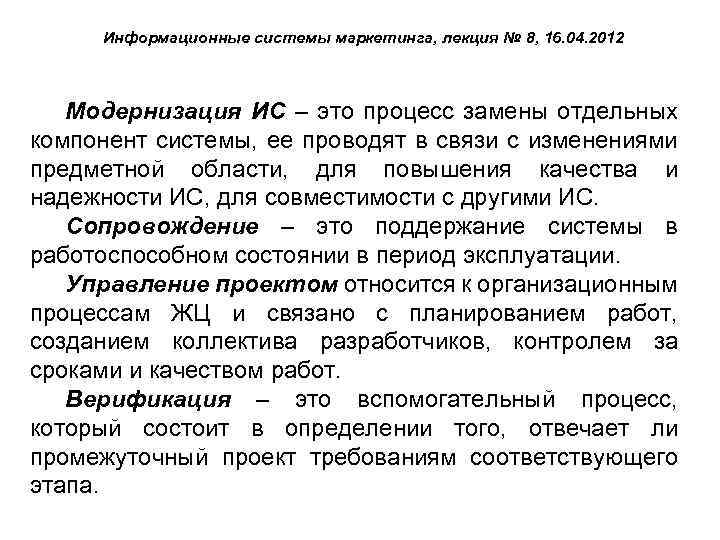 Информационные системы маркетинга, лекция № 8, 16.04.2012

Модернизация ИС – это процесс замены отдельных компонент системы, ее проводят в связи с изменениями предметной области, для повышения качества и надежности ИС, для совместимости с другими ИС.

Сопровождение – это поддержание системы в работоспособном состоянии в период эксплуатации.

Управление проектом относится к организационным процессам ЖЦ и связано с планированием работ, созданием коллектива разработчиков, контролем за сроками и качеством работ.

Верификация – это вспомогательный процесс, который состоит в определении того, отвечает ли промежуточный проект требованиям соответствующего этапа.